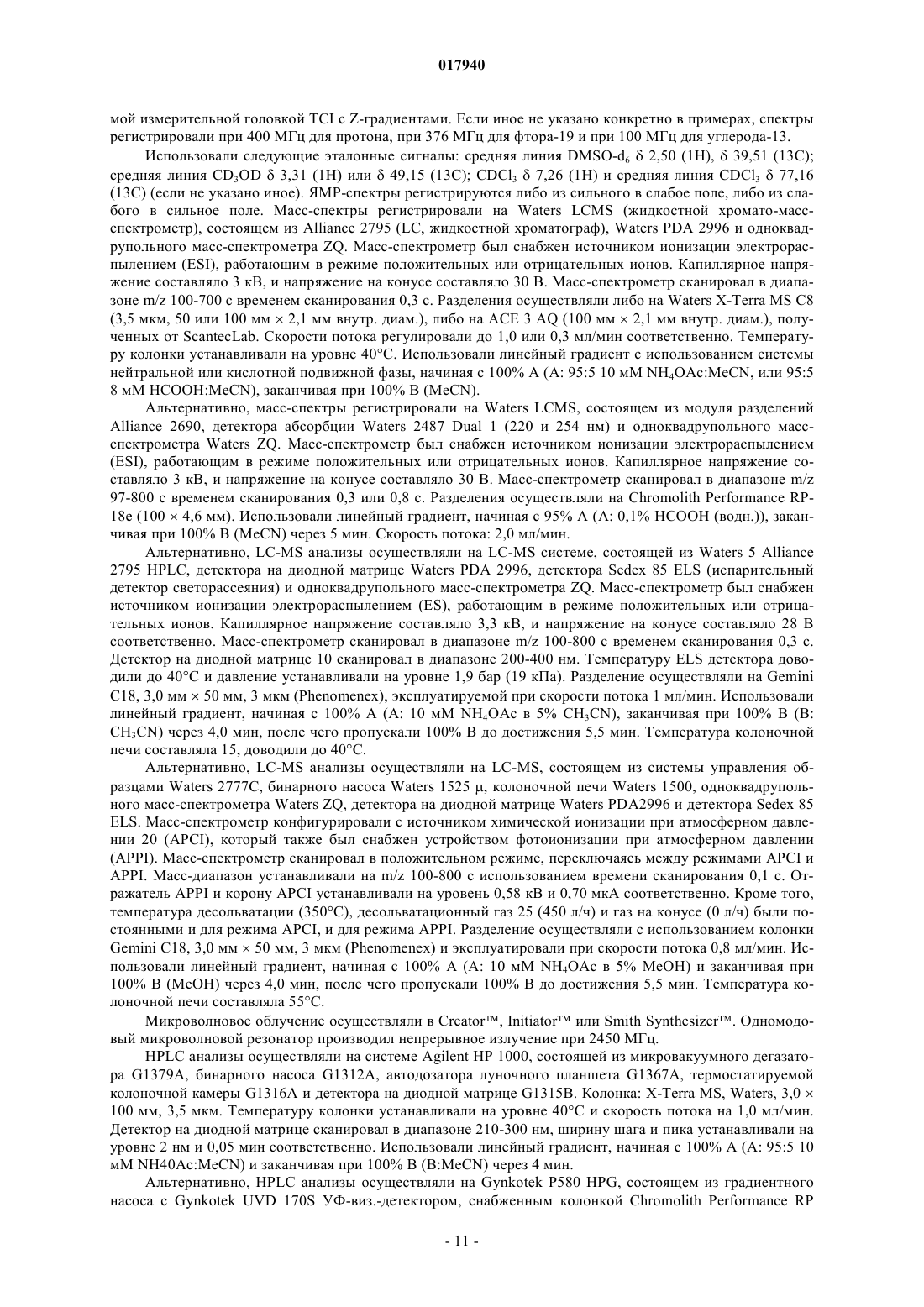 017940

мой измерительной головкой TCI с Z-градиентами. Если иное не указано конкретно в примерах, спектры регистрировали при 400 МГц для протона, при 376 МГц для фтора-19 и при 100 МГц для углерода-13.

Использовали следующие эталонные сигналы: средняя линия DMSO-$d_6$ δ 2,50 (1H), δ 39,51 (13C); средняя линия $CD_3OD$ δ 3,31 (1H) или δ 49,15 (13C); $CDCl_3$ δ 7,26 (1H) и средняя линия $CDCl_3$ δ 77,16 (13C) (если не указано иное). ЯМР-спектры регистрируются либо из сильного в слабое поле, либо из слабого в сильное поле. Масс-спектры регистрировали на Waters LCMS (жидкостной хромато-масс-спектрометр), состоящем из Alliance 2795 (LC, жидкостной хроматограф), Waters PDA 2996 и одноквадрупольного масс-спектрометра ZQ. Масс-спектрометр был снабжен источником ионизации электрораспылением (ESI), работающим в режиме положительных или отрицательных ионов. Капиллярное напряжение составляло 3 кВ, и напряжение на конусе составляло 30 В. Масс-спектрометр сканировал в диапазоне m/z 100-700 с временем сканирования 0,3 с. Разделения осуществляли либо на Waters X-Terra MS C8 (3,5 мкм, 50 или 100 мм × 2,1 мм внутр. диам.), либо на ACE 3 AQ (100 мм × 2,1 мм внутр. диам.), полученных от ScantecLab. Скорости потока регулировали до 1,0 или 0,3 мл/мин соответственно. Температуру колонки устанавливали на уровне 40°C. Использовали линейный градиент с использованием системы нейтральной или кислотной подвижной фазы, начиная с 100% A (A: 95:5 10 мМ $NH_4OAc$:MeCN, или 95:5 8 мМ HCOOH:MeCN), заканчивая при 100% B (MeCN).

Альтернативно, масс-спектры регистрировали на Waters LCMS, состоящем из модуля разделений Alliance 2690, детектора абсорбции Waters 2487 Dual 1 (220 и 254 нм) и одноквадрупольного масс-спектрометра Waters ZQ. Масс-спектрометр был снабжен источником ионизации электрораспылением (ESI), работающим в режиме положительных или отрицательных ионов. Капиллярное напряжение составляло 3 кВ, и напряжение на конусе составляло 30 В. Масс-спектрометр сканировал в диапазоне m/z 97-800 с временем сканирования 0,3 или 0,8 с. Разделения осуществляли на Chromolith Performance RP-18e (100 × 4,6 мм). Использовали линейный градиент, начиная с 95% A (A: 0,1% HCOOH (водн.)), заканчивая при 100% B (MeCN) через 5 мин. Скорость потока: 2,0 мл/мин.

Альтернативно, LC-MS анализы осуществляли на LC-MS системе, состоящей из Waters 5 Alliance 2795 HPLC, детектора на диодной матрице Waters PDA 2996, детектора Sedex 85 ELS (испарительный детектор светорассеяния) и одноквадрупольного масс-спектрометра ZQ. Масс-спектрометр был снабжен источником ионизации электрораспылением (ES), работающим в режиме положительных или отрицательных ионов. Капиллярное напряжение составляло 3,3 кВ, и напряжение на конусе составляло 28 В соответственно. Масс-спектрометр сканировал в диапазоне m/z 100-800 с временем сканирования 0,3 с. Детектор на диодной матрице 10 сканировал в диапазоне 200-400 нм. Температуру ELS детектора доводили до 40°C и давление устанавливали на уровне 1,9 бар (19 кПа). Разделение осуществляли на Gemini C18, 3,0 мм × 50 мм, 3 мкм (Phenomenex), эксплуатируемой при скорости потока 1 мл/мин. Использовали линейный градиент, начиная с 100% A (A: 10 мМ $NH_4OAc$ в 5% $CH_3CN$), заканчивая при 100% B (B: $CH_3CN$) через 4,0 мин, после чего пропускали 100% B до достижения 5,5 мин. Температура колоночной печи составляла 15, доводили до 40°C.

Альтернативно, LC-MS анализы осуществляли на LC-MS, состоящем из системы управления образцами Waters 2777C, бинарного насоса Waters 1525 μ, колоночной печи Waters 1500, одноквадрупольного масс-спектрометра Waters ZQ, детектора на диодной матрице Waters PDA2996 и детектора Sedex 85 ELS. Масс-спектрометр конфигурировали с источником химической ионизации при атмосферном давлении 20 (APCI), который также был снабжен устройством фотоионизации при атмосферном давлении (APPI). Масс-спектрометр сканировал в положительном режиме, переключаясь между режимами APCI и APPI. Масс-диапазон устанавливали на m/z 100-800 с использованием времени сканирования 0,1 с. Отражатель APPI и корону APCI устанавливали на уровень 0,58 кВ и 0,70 мкА соответственно. Кроме того, температура десольватации (350°C), десольватационный газ 25 (450 л/ч) и газ на конусе (0 л/ч) были постоянными и для режима APCI, и для режима APPI. Разделение осуществляли с использованием колонки Gemini C18, 3,0 мм × 50 мм, 3 мкм (Phenomenex) и эксплуатировали при скорости потока 0,8 мл/мин. Использовали линейный градиент, начиная с 100% A (A: 10 мМ $NH_4OAc$ в 5% MeOH) и заканчивая при 100% B (MeOH) через 4,0 мин, после чего пропускали 100% B до достижения 5,5 мин. Температура колоночной печи составляла 55°C.

Микроволновое облучение осуществляли в Creator™, Initiator™ или Smith Synthesizer™. Одномодовый микроволновой резонатор производил непрерывное излучение при 2450 МГц.

HPLC анализы осуществляли на системе Agilent HP 1000, состоящей из микровакуумного дегазатора G1379A, бинарного насоса G1312A, автодозатора луночного планшета G1367A, термостатируемой колоночной камеры G1316A и детектора на диодной матрице G1315B. Колонка: X-Terra MS, Waters, 3,0 × 100 мм, 3,5 мкм. Температуру колонки устанавливали на уровне 40°C и скорость потока на 1,0 мл/мин. Детектор на диодной матрице сканировал в диапазоне 210-300 нм, ширину шага и пика устанавливали на уровне 2 нм и 0,05 мин соответственно. Использовали линейный градиент, начиная с 100% A (A: 95:5 10 мМ NH40Ac:MeCN) и заканчивая при 100% B (B:MeCN) через 4 мин.

Альтернативно, HPLC анализы осуществляли на Gynkotek P580 HPG, состоящем из градиентного насоса с Gynkotek UVD 170S УФ-виз.-детектором, снабженным колонкой Chromolith Performance RP

- 11 -